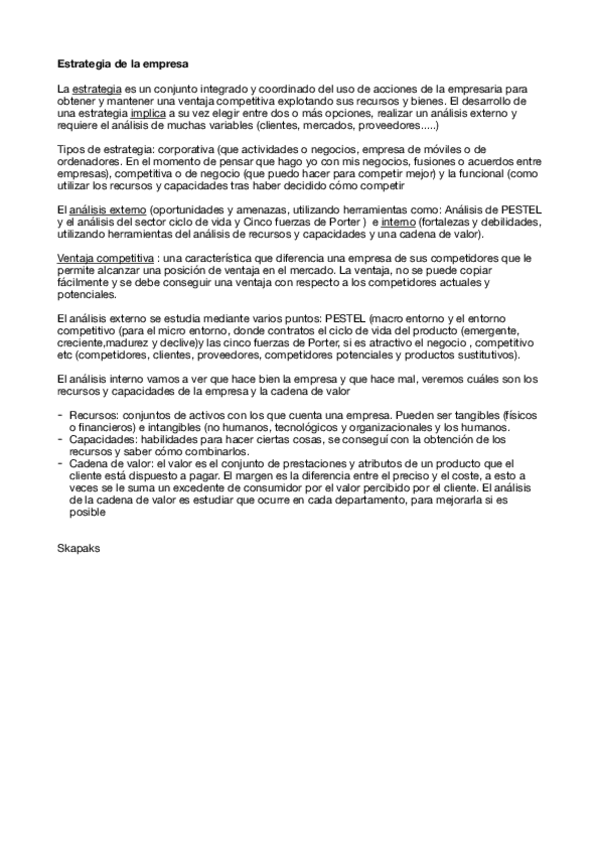 Estrategia de la empresa

La estrategia es un conjunto integrado y coordinado del uso de acciones de la empresaria para obtener y mantener una ventaja competitiva explotando sus recursos y bienes. El desarrollo de una estrategia implica a su vez elegir entre dos o más opciones, realizar un análisis externo y requiere el análisis de muchas variables (clientes, mercados, proveedores.....)

Tipos de estrategia: corporativa (que actividades o negocios, empresa de móviles o de ordenadores. En el momento de pensar que hago yo con mis negocios, fusiones o acuerdos entre empresas), competitiva o de negocio (que puedo hacer para competir mejor) y la funcional (como utilizar los recursos y capacidades tras haber decidido cómo competir

El análisis externo (oportunidades y amenazas, utilizando herramientas como: Análisis de PESTEL y el análisis del sector ciclo de vida y Cinco fuerzas de Porter ) e interno (fortalezas y debilidades, utilizando herramientas del análisis de recursos y capacidades y una cadena de valor).

Ventaja competitiva : una característica que diferencia una empresa de sus competidores que le permite alcanzar una posición de ventaja en el mercado. La ventaja, no se puede copiar fácilmente y se debe conseguir una ventaja con respecto a los competidores actuales y potenciales.

El análisis externo se estudia mediante varios puntos: PESTEL (macro entorno y el entorno competitivo (para el micro entorno, donde contratos el ciclo de vida del producto (emergente, creciente,madurez y declive)y las cinco fuerzas de Porter, si es atractivo el negocio , competitivo etc (competidores, clientes, proveedores, competidores potenciales y productos sustitutivos).

El análisis interno vamos a ver que hace bien la empresa y que hace mal, veremos cuáles son los recursos y capacidades de la empresa y la cadena de valor

- Recursos: conjuntos de activos con los que cuenta una empresa. Pueden ser tangibles (físicos o financieros) e intangibles (no humanos, tecnológicos y organizacionales y los humanos.
- Capacidades: habilidades para hacer ciertas cosas, se conseguí con la obtención de los recursos y saber cómo combinarlos.
- Cadena de valor: el valor es el conjunto de prestaciones y atributos de un producto que el cliente está dispuesto a pagar. El margen es la diferencia entre el preciso y el coste, a esto a veces se le suma un excedente de consumidor por el valor percibido por el cliente. El análisis de la cadena de valor es estudiar que ocurre en cada departamento, para mejorarla si es posible

Skapaks